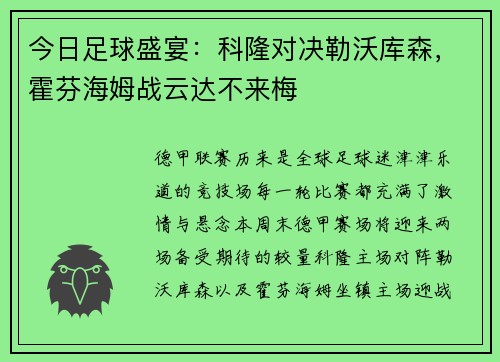 今日足球盛宴：科隆对决勒沃库森，霍芬海姆战云达不来梅

德甲联赛历来是全球足球迷津津乐道的竞技场每一轮比赛都充满了激情与悬念本周末德甲赛场将迎来两场备受期待的较量科隆主场对阵勒沃库森以及霍芬海姆坐镇主场迎战